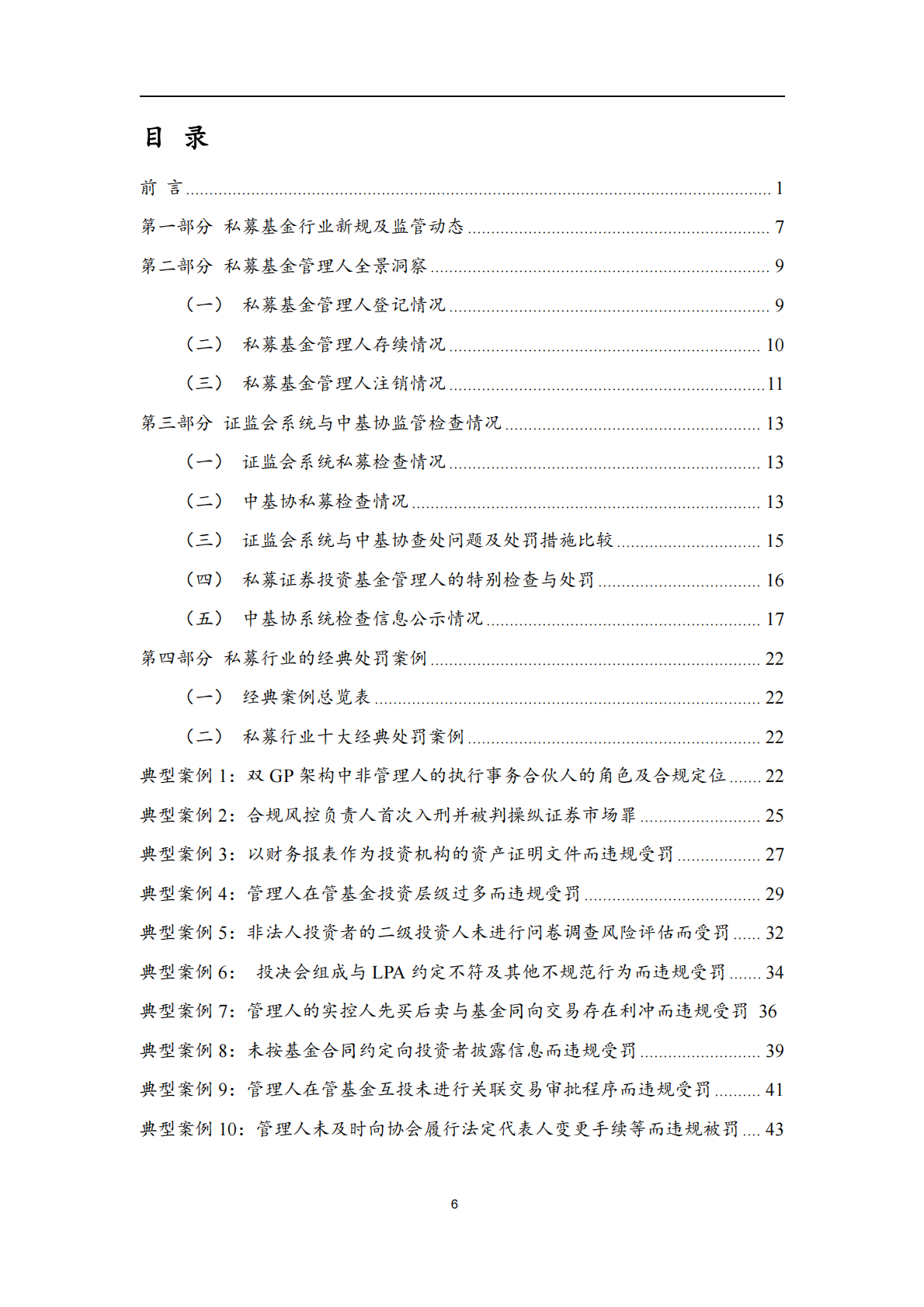 目 录

前 言 1

第一部分 私募基金行业新规及监管动态 7

第二部分 私募基金管理人全景洞察 9

（一） 私募基金管理人登记情况 9

（二） 私募基金管理人存续情况 10

（三） 私募基金管理人注销情况 11

第三部分 证监会系统与中基协监管检查情况 13

（一） 证监会系统私募检查情况 13

（二） 中基协私募检查情况 13

（三） 证监会系统与中基协查处问题及处罚措施比较 15

（四） 私募证券投资基金管理人的特别检查与处罚 16

（五） 中基协系统检查信息公示情况 17

第四部分 私募行业的经典处罚案例 22

（一） 经典案例总览表 22

（二） 私募行业十大经典处罚案例 22

典型案例1：双GP架构中非管理人的执行事务合伙人的角色及合规定位 22

典型案例2：合规风控负责人首次入刑并被判操纵证券市场罪 25

典型案例3：以财务报表作为投资机构的资产证明文件而违规受罚 27

典型案例4：管理人在管基金投资层级过多而违规受罚 29

典型案例5：非法人投资者的二级投资人未进行问卷调查风险评估而受罚 32

典型案例6： 投决会组成与LPA约定不符及其他不规范行为而违规受罚 34

典型案例7：管理人的实控人先买后卖与基金同向交易存在利冲而违规受罚 36

典型案例8：未按基金合同约定向投资者披露信息而违规受罚 39

典型案例9：管理人在管基金互投未进行关联交易审批程序而违规受罚 41

典型案例10：管理人未及时向协会履行法定代表人变更手续等而违规被罚 43

6